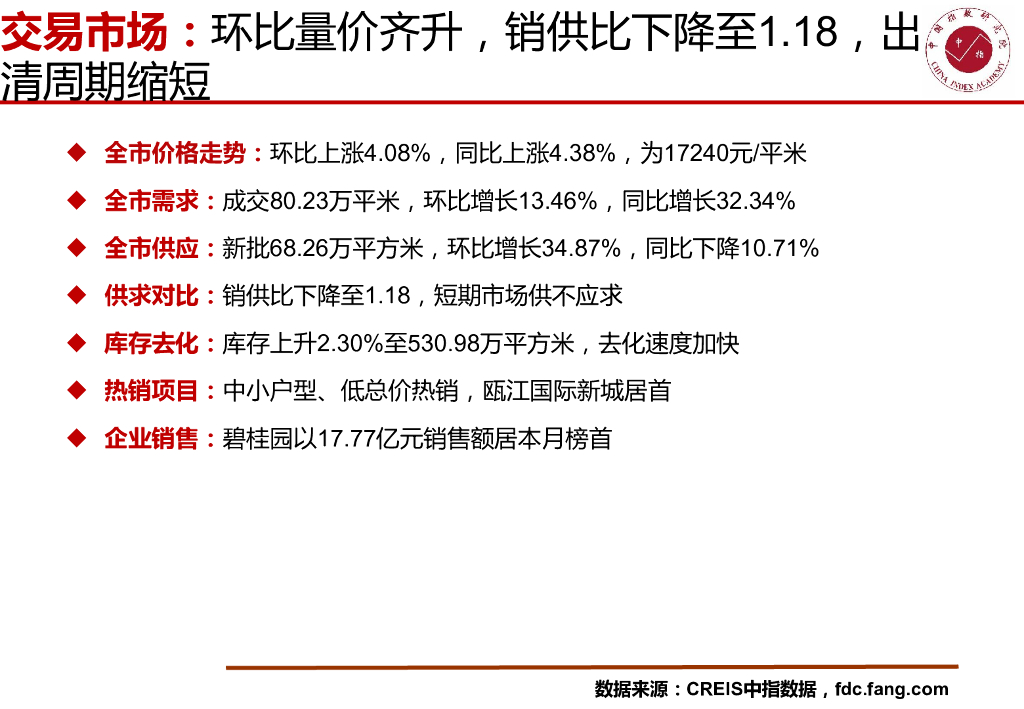 交易市场：环比量价齐升，销供比下降至1.18，出清周期缩短

◆ 全市价格走势：环比上涨4.08%，同比上涨4.38%，为17240元/平米

◆ 全市需求：成交80.23万平米，环比增长13.46%，同比增长32.34%

◆ 全市供应：新批68.26万平方米，环比增长34.87%，同比下降10.71%

◆ 供求对比：销供比下降至1.18，短期市场供不应求

◆ 库存去化：库存上升2.30%至530.98万平方米，去化速度加快

◆ 热销项目：中小户型、低总价热销，瓯江国际新城居首

◆ 企业销售：碧桂园以17.77亿元销售额居本月榜首

数据来源：CREIS中指数据，fdc.fang.com